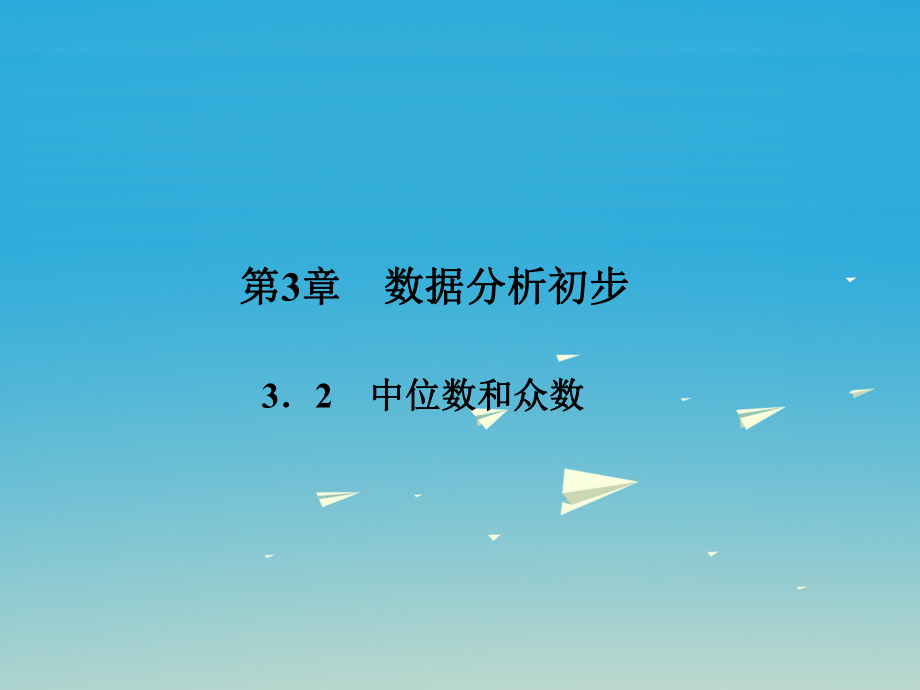 第3章　数据分析初步

3．2　中位数和众数